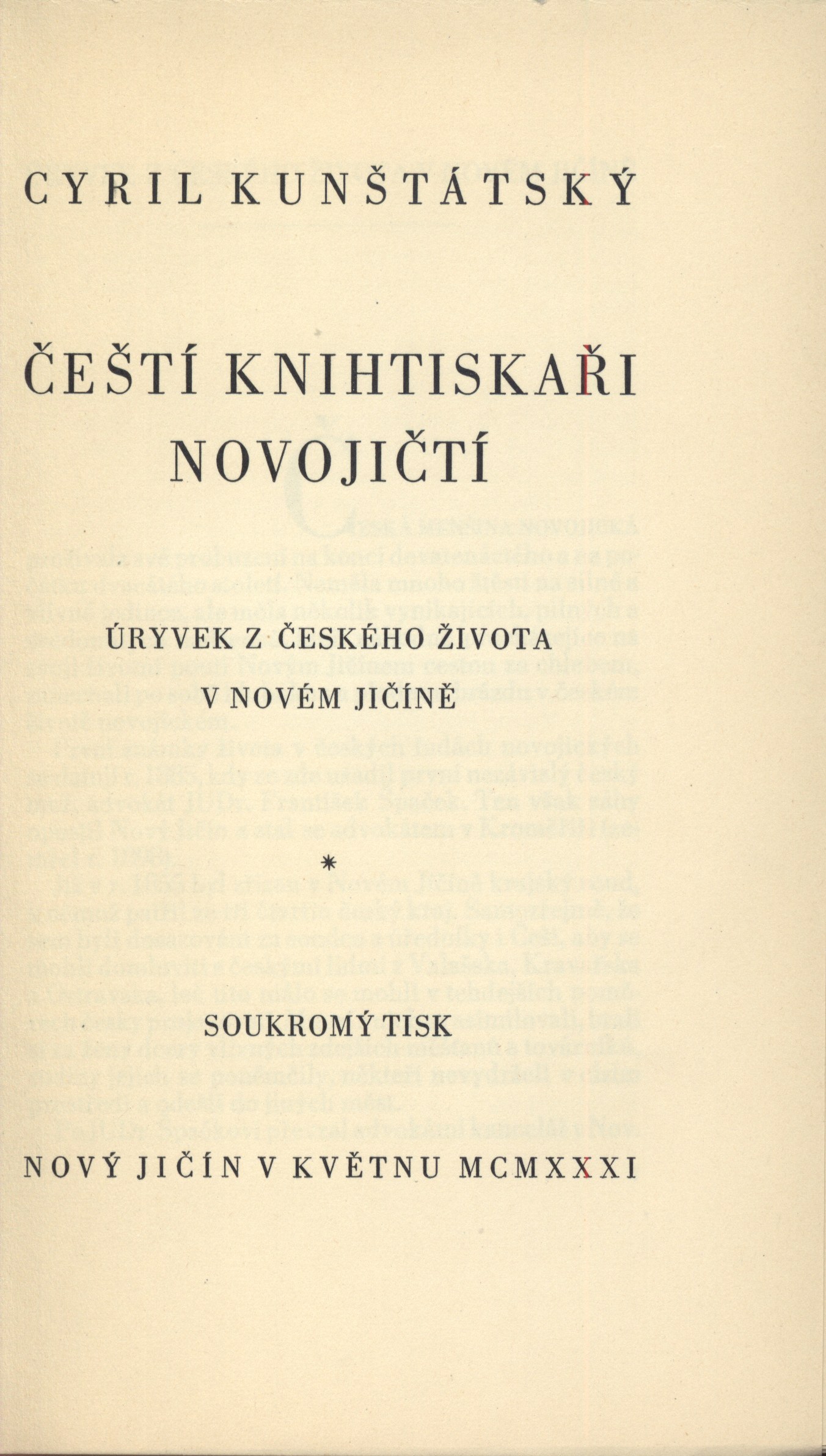 CYRIL KUNŠTÁTSKÝ

ČEŠTÍ KNIHTISKAŘI NOVOJIČTÍ

ÚRYVEK Z ČESKÉHO ŽIVOTA
V NOVÉM JIČÍNĚ

*

SOUKROMÝ TISK

NOVÝ JIČÍN V KVĚTNU MCMXXXI